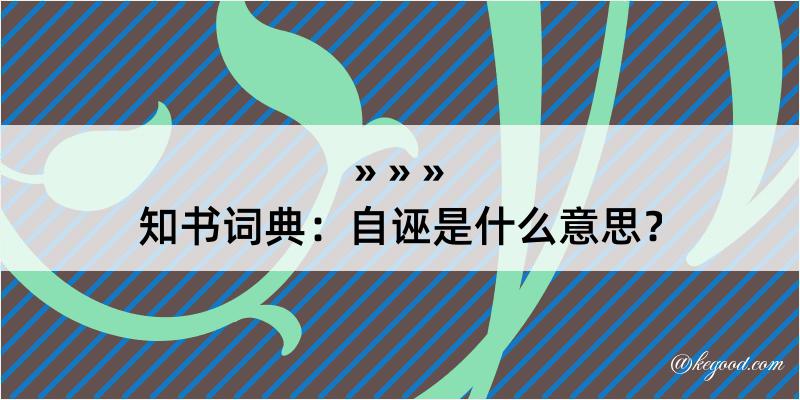 » » »
知书词典：自诬是什么意思？

@kegood.com